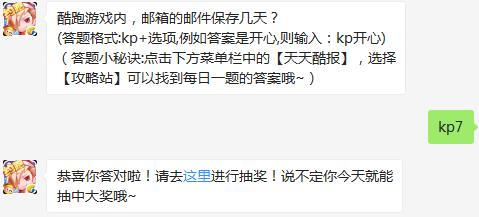 酷跑游戏内，邮箱的邮件保存几天？
(答题格式:kp+选项,例如答案是开心,则输入：kp开心)
（答题小秘诀:点击下方菜单栏中的【天天酷报】，选择【攻略站】可以找到每日一题的答案哦~）

kp7

恭喜你答对啦！请去这里进行抽奖！说不定你今天就能抽中大奖哦~